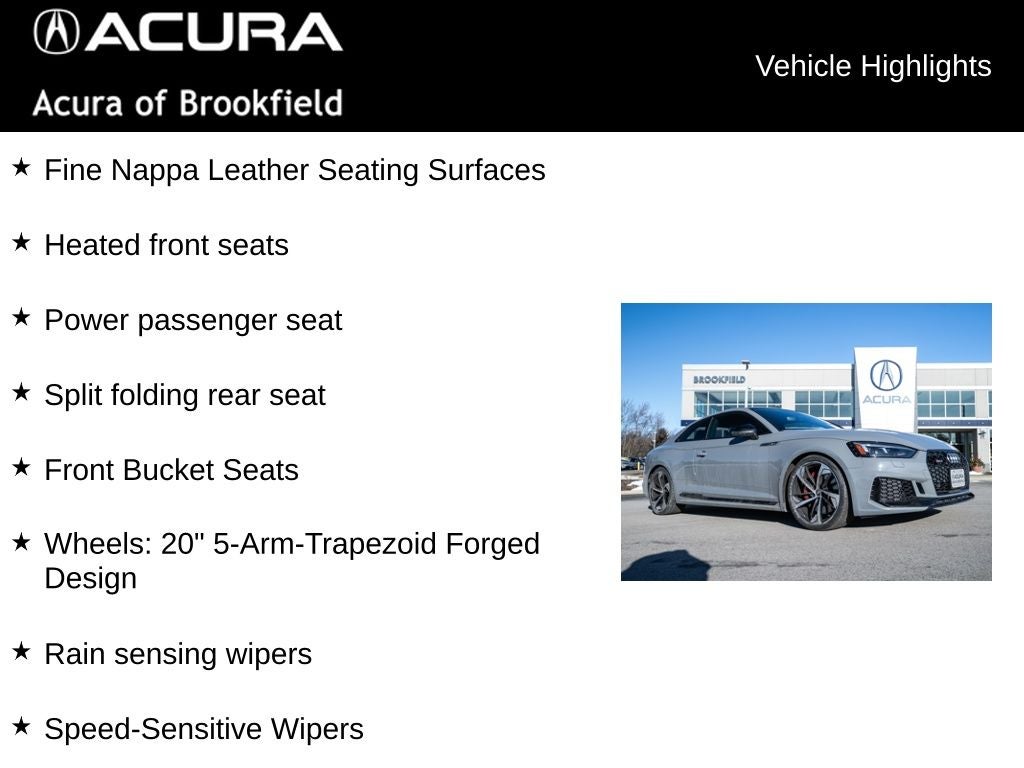 ACURA
Acura of Brookfield

Vehicle Highlights

★ Fine Nappa Leather Seating Surfaces

★ Heated front seats

★ Power passenger seat

★ Split folding rear seat

★ Front Bucket Seats

★ Wheels: 20" 5-Arm-Trapezoid Forged Design

★ Rain sensing wipers

★ Speed-Sensitive Wipers

BROOKFIELD

ACURA